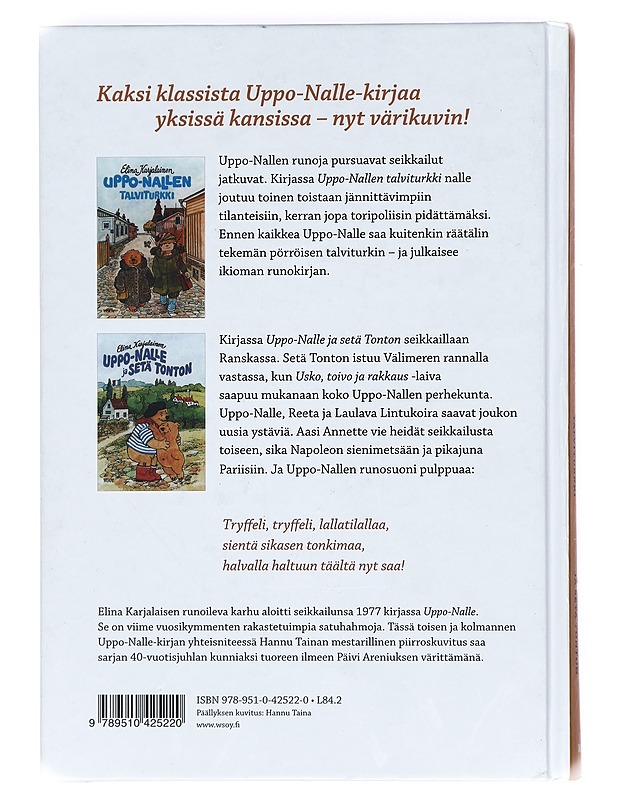 Kaksi klassista Uppo-Nalle-kirjaa yksissä kansissa – nyt värikuvin!

Elina Karjalainen
UPPO-NALLEN TALVITURKKI

Uppo-Nallen runoja pursuavat seikkailut jatkuvat. Kirjassa Uppo-Nallen talviturkki nalle joutuu toinen toistaan jännittävimpiin tilanteisiin, kerran jopa toripoliisin pidättämäksi. Ennen kaikkea Uppo-Nalle saa kuitenkin räätälin tekemän pörröisen talviturkin – ja julkaisee ikioman runokirjan.

Elina Karjalainen
UPPO-NALLE ja SETÄ TONTON

Kirjassa Uppo-Nalle ja setä Tonton seikkaillaan Ranskassa. Setä Tonton istuu Välimeren rannalla vastassa, kun Usko, toivo ja rakkaus -laiva saapuu mukanaan koko Uppo-Nallen perhekunta. Uppo-Nalle, Reeta ja Laulava Lintukoira saavat joukon uusia ystäviä. Aasi Annette vie heidät seikkailusta toiseen, sika Napoleon sienimetsään ja pikajuna Pariisiin. Ja Uppo-Nallen runosuoni pulppuaa:

Tryffeli, tryffeli, lallatilallaa,
sientä sikasen tonkimaa,
halvalla haltuun täältä nyt saa!

Elina Karjalaisen runoileva karhu aloitti seikkailunsa 1977 kirjassa Uppo-Nalle. Se on viime vuosikymmenten rakastetuimpia satuhahmoja. Tässä toisen ja kolmannen Uppo-Nalle-kirjan yhteisniteessä Hannu Tainan mestarillinen piirroskuvitus saa sarjan 40-vuotisjuhlan kunniaksi tuoreen ilmeen Päivi Areniuksen värittämänä.

9 789510 425220

ISBN 978-951-0-42522-0 · L84.2
Päällyksen kuvitus: Hannu Taina
www.wsoy.fi